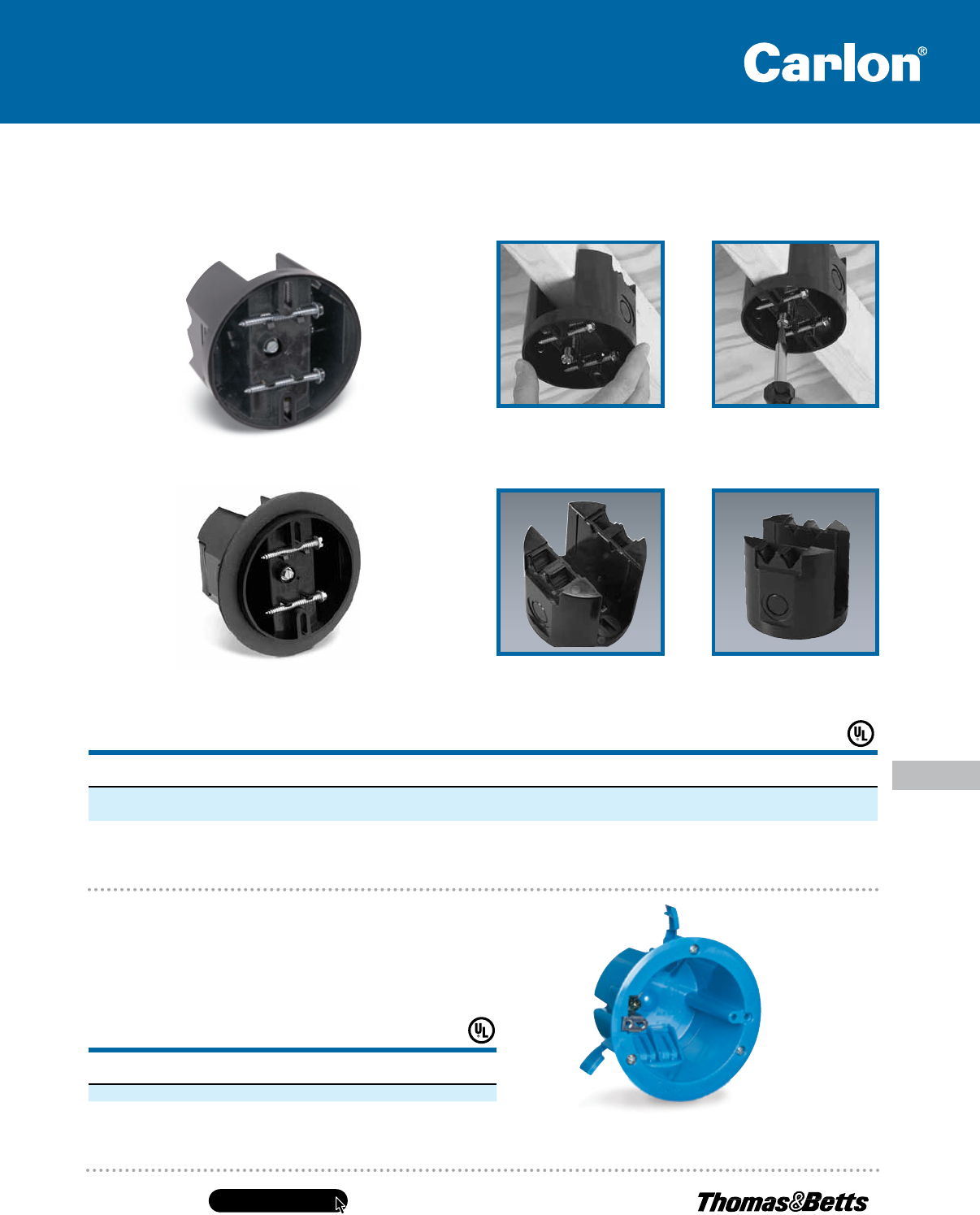 Carlon®

UL

UL

Thomas&Betts